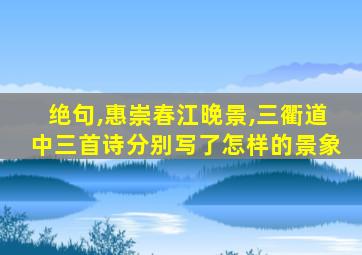 绝句,惠崇春江晚景,三衢道中三首诗分别写了怎样的景象